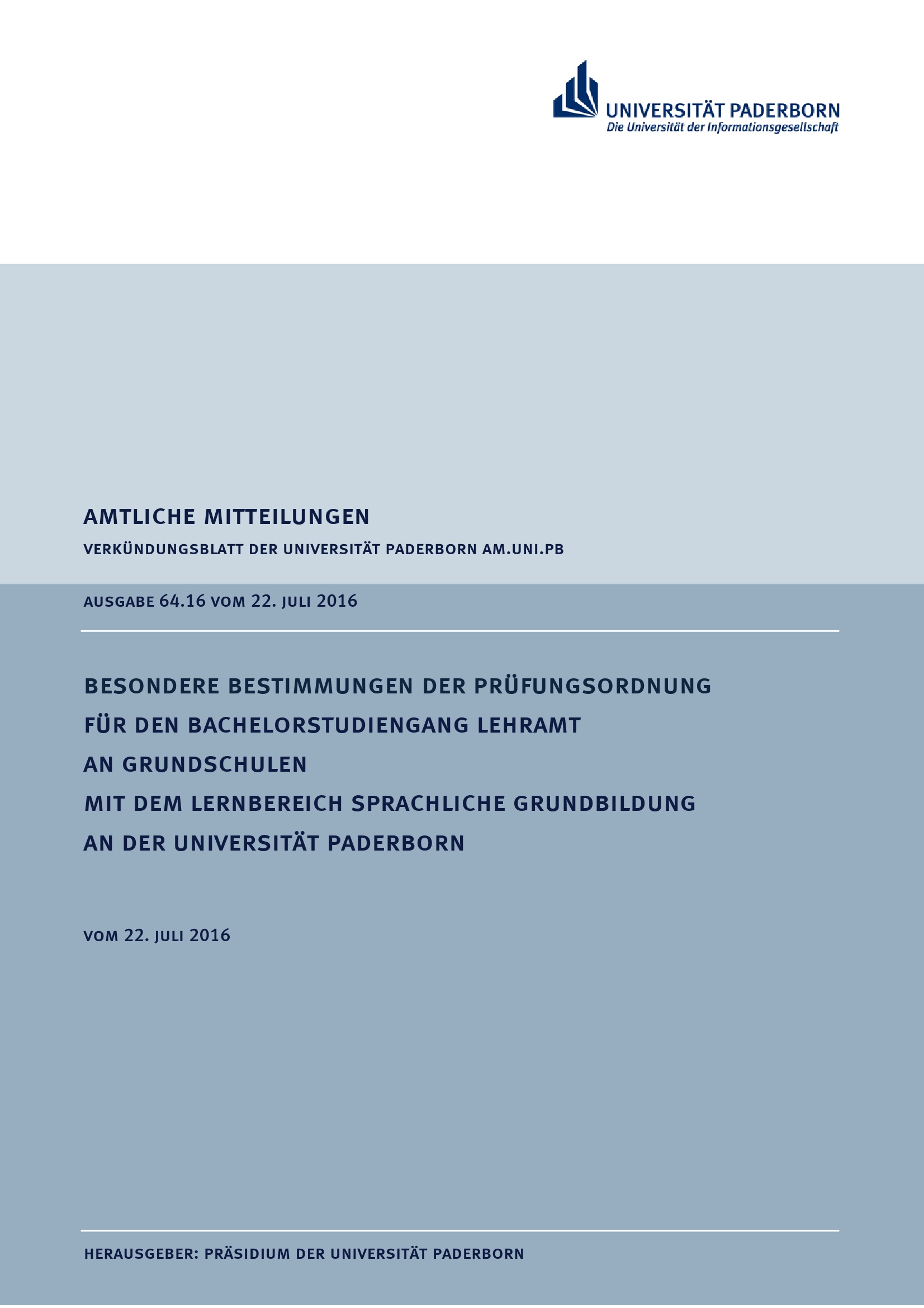 UNIVERSITÄT PADERBORN
Die Universität der Informationsgesellschaft

AMTLICHE MITTEILUNGEN

VERKÜNDUNGSBLATT DER UNIVERSITÄT PADERBORN AM.UNI.PB

AUSGABE 64.16 VOM 22. JULI 2016

BESONDERE BESTIMMUNGEN DER PRÜFUNGSORDNUNG FÜR DEN BACHELORSTUDIENGANG LEHRAMT AN GRUNDSCHULEN MIT DEM LERNBEREICH SPRACHLICHE GRUNDBILDUNG AN DER UNIVERSITÄT PADERBORN

VOM 22. JULI 2016

HERAUSGEBER: PRÄSIDIUM DER UNIVERSITÄT PADERBORN